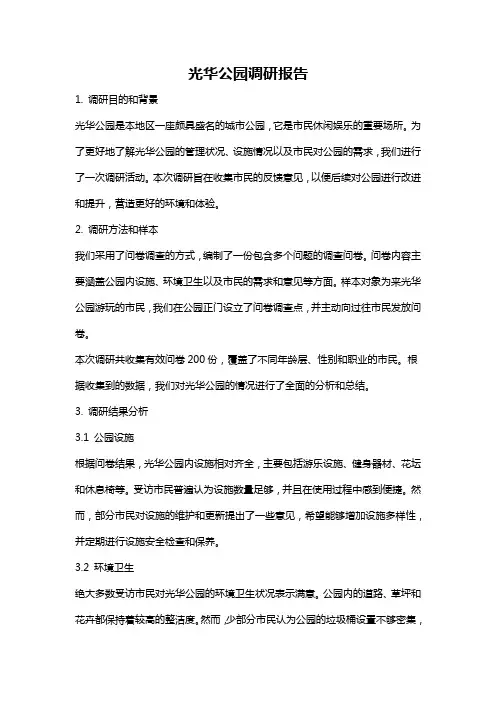 光华公园调研报告

1. 调研目的和背景

光华公园是本地区一座颇具盛名的城市公园，它是市民休闲娱乐的重要场所。为了更好地了解光华公园的管理状况、设施情况以及市民对公园的需求，我们进行了一次调研活动。本次调研旨在收集市民的反馈意见，以便后续对公园进行改进和提升，营造更好的环境和体验。

2. 调研方法和样本

我们采用了问卷调查的方式，编制了一份包含多个问题的调查问卷。问卷内容主要涵盖公园内设施、环境卫生以及市民的需求和意见等方面。样本对象为来光华公园游玩的市民，我们在公园正门设立了问卷调查点，并主动向过往市民发放问卷。

本次调研共收集有效问卷 200 份，覆盖了不同年龄层、性别和职业的市民。根据收集到的数据，我们对光华公园的情况进行了全面的分析和总结。

3. 调研结果分析

3.1 公园设施

根据问卷结果，光华公园内设施相对齐全，主要包括游乐设施、健身器材、花坛和休息椅等。受访市民普遍认为设施数量足够，并且在使用过程中感到便捷。然而，部分市民对设施的维护和更新提出了一些意见，希望能够增加设施多样性，并定期进行设施安全检查和保养。

3.2 环境卫生

绝大多数受访市民对光华公园的环境卫生状况表示满意。公园内的道路、草坪和花卉都保持着较高的整洁度。然而，少部分市民认为公园的垃圾桶设置不够密集，